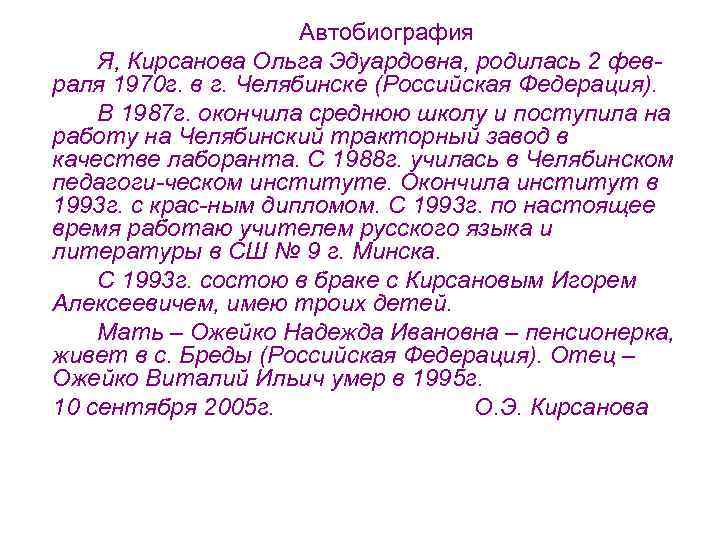 Автобиография

Я, Кирсанова Ольга Эдуардовна, родилась 2 февраля 1970г. в г. Челябинске (Российская Федерация).

В 1987г. окончила среднюю школу и поступила на работу на Челябинский тракторный завод в качестве лаборанта. С 1988г. училась в Челябинском педагоги-ческом институте. Окончила институт в 1993г. с крас-ным дипломом. С 1993г. по настоящее время работаю учителем русского языка и литературы в СШ № 9 г. Минска.

С 1993г. состою в браке с Кирсановым Игорем Алексеевичем, имею троих детей.

Мать – Ожейко Надежда Ивановна – пенсионерка, живет в с. Бреды (Российская Федерация). Отец – Ожейко Виталий Ильич умер в 1995г.

10 сентября 2005г. О.Э. Кирсанова